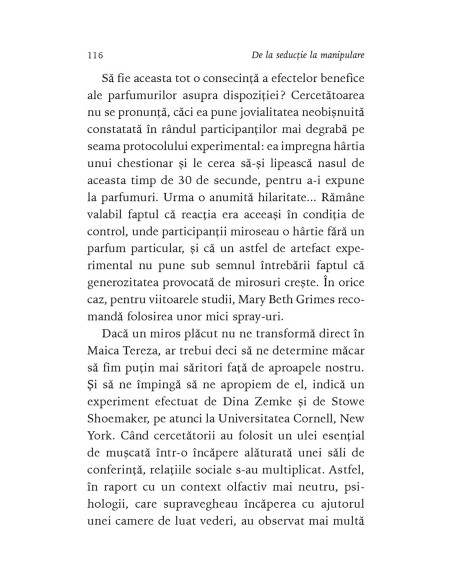 116 De la seducție la manipulare

Să fie aceasta tot o consecință a efectelor benefice ale parfumurilor asupra dispoziției? Cercetătoarea nu se pronunță, căci ea pune jovialitatea neobișnuită constatată în rândul participanților mai degrabă pe seama protocolului experimental: ea impregna hârtia unui chestionar și le cerea să-și lipească nasul de aceasta timp de 30 de secunde, pentru a-i expune la parfumuri. Urma o anumită hilaritate... Rămâne valabil faptul că reacția era aceeași în condiția de control, unde participanții miroseau o hârtie fără un parfum particular, și că un astfel de artefact experimental nu pune sub semnul întrebării faptul că generozitatea provocată de mirosuri crește. În orice caz, pentru viitoarele studii, Mary Beth Grimes recomandă folosirea unor mici spray-uri.

Dacă un miros plăcut nu ne transformă direct în Maica Tereza, ar trebui deci să ne determine măcar să fim puțin mai săritori față de aproapele nostru. Și să ne împingă să ne apropiem de el, indică un experiment efectuat de Dina Zemke și de Stowe Shoemaker, pe atunci la Universitatea Cornell, New York. Când cercetătorii au folosit un ulei esențial de mușcată într-o încăpere alăturată unei săli de conferință, relațiile sociale s-au multiplicat. Astfel, în raport cu un context olfactiv mai neutru, psihologii, care supravegheau încăperea cu ajutorul unei camere de luat vederi, au observat mai multă